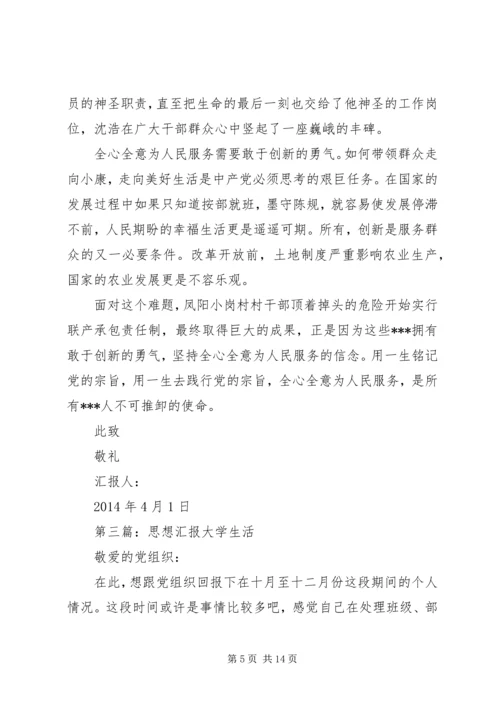 员的神圣职责，直至把生命的最后一刻也交给了他神圣的工作岗位，沈浩在广大干部群众心中竖起了一座巍峨的丰碑。

全心全意为人民服务需要敢于创新的勇气。如何带领群众走向小康，走向美好生活是中产党必须思考的艰巨任务。在国家的发展过程中如果只知道按部就班，墨守陈规，就容易使发展停滞不前，人民期盼的幸福生活更是遥遥可期。所有，创新是服务群众的又一必要条件。改革开放前，土地制度严重影响农业生产，国家的农业发展更是不容乐观。

面对这个难题，凤阳小岗村村干部顶着掉头的危险开始实行联产承包责任制，最终取得巨大的成果，正是因为这些***拥有敢于创新的勇气，坚持全心全意为人民服务的信念。用一生铭记党的宗旨，用一生去践行党的宗旨，全心全意为人民服务，是所有***人不可推卸的使命。

此致

敬礼

汇报人：

2014 年 4 月 1 日

第三篇：思想汇报大学生活

敬爱的党组织：

在此，想跟党组织回报下在十月至十二月份这段期间的个人情况。这段时间或许是事情比较多吧，感觉自己在处理班级、部

第 5 页 共 14 页